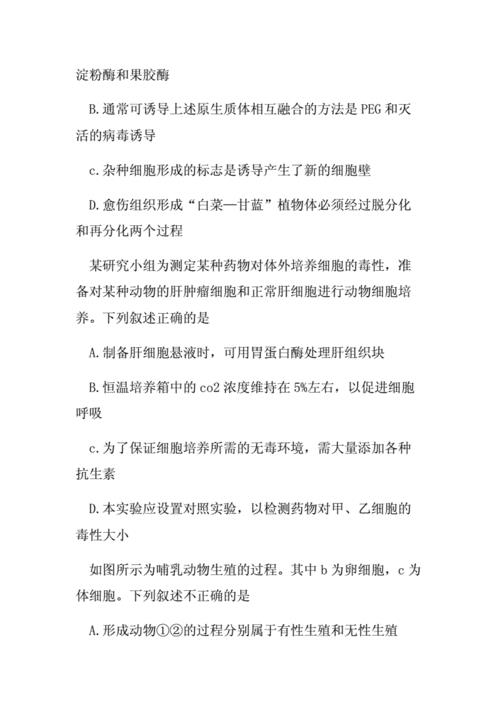 淀粉酶和果胶酶

B.通常可诱导上述原生质体相互融合的方法是PEG和灭活的病毒诱导

c.杂种细胞形成的标志是诱导产生了新的细胞壁

D.愈伤组织形成“白菜—甘蓝”植物体必须经过脱分化和再分化两个过程

某研究小组为测定某种药物对体外培养细胞的毒性，准备对某种动物的肝肿瘤细胞和正常肝细胞进行动物细胞培养。下列叙述正确的是

A.制备肝细胞悬液时，可用胃蛋白酶处理肝组织块

B.恒温培养箱中的co2浓度维持在5%左右，以促进细胞呼吸

c.为了保证细胞培养所需的无毒环境，需大量添加各种抗生素

D.本实验应设置对照实验，以检测药物对甲、乙细胞的毒性大小

如图所示为哺乳动物生殖的过程。其中b为卵细胞，c为体细胞。下列叙述不正确的是

A.形成动物①②的过程分别属于有性生殖和无性生殖